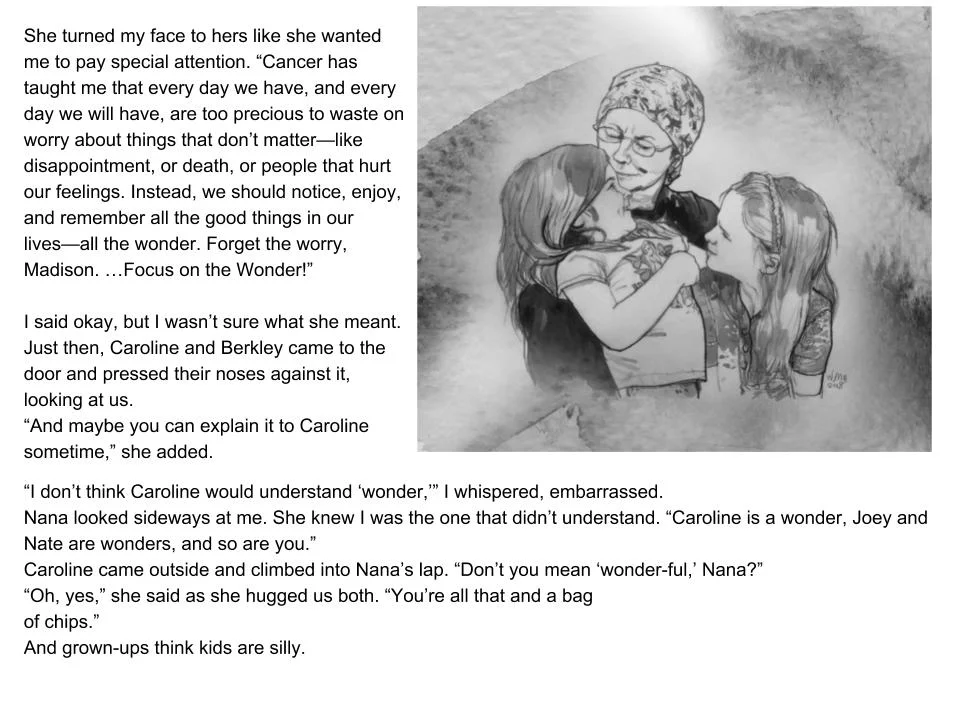 She turned my face to hers like she wanted me to pay special attention. "Cancer has taught me that every day we have, and every day we will have, are too precious to waste on worry about things that don't matter—like disappointment, or death, or people that hurt our feelings. Instead, we should notice, enjoy, and remember all the good things in our lives—all the wonder. Forget the worry, Madison. …Focus on the Wonder!"

I said okay, but I wasn't sure what she meant. Just then, Caroline and Berkley came to the door and pressed their noses against it, looking at us.
"And maybe you can explain it to Caroline sometime," she added.

"I don't think Caroline would understand 'wonder,'" I whispered, embarrassed.
Nana looked sideways at me. She knew I was the one that didn't understand. "Caroline is a wonder, Joey and Nate are wonders, and so are you."
Caroline came outside and climbed into Nana's lap. "Don't you mean 'wonder-ful,' Nana?"
"Oh, yes," she said as she hugged us both. "You're all that and a bag of chips."
And grown-ups think kids are silly.